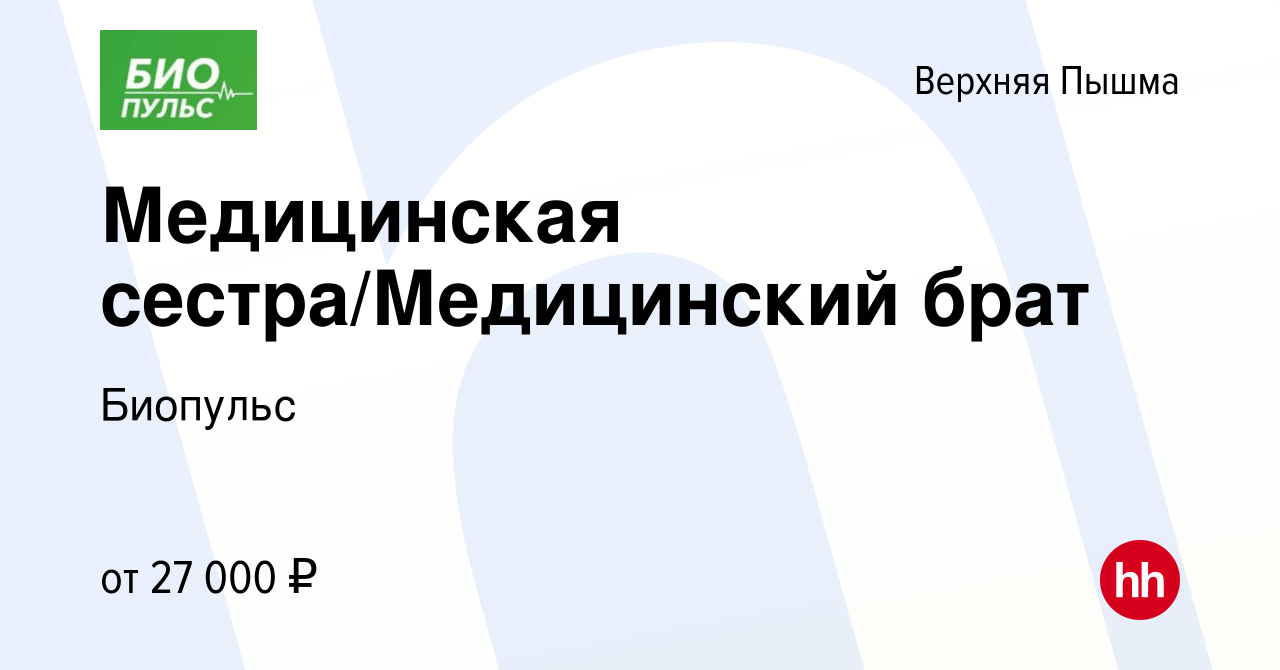 БИО
ПУЛЬС

Верхняя Пышма

Медицинская сестра/Медицинский брат

Биопульс

от 27 000 ₽

hh